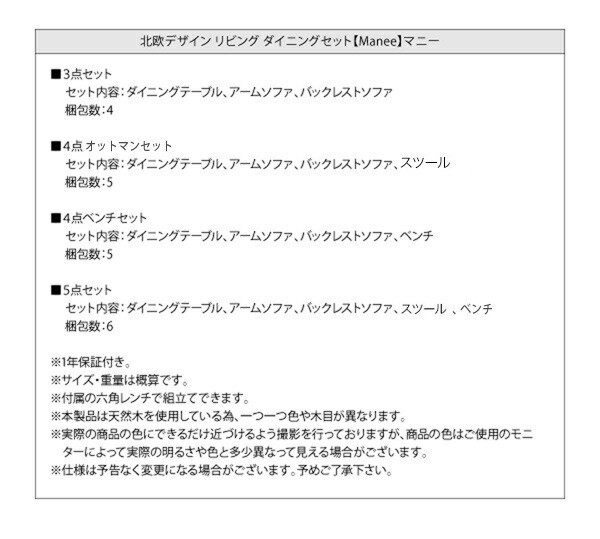 北欧デザイン リビング ダイニングセット【Manee】マニー

■3点セット
セット内容：ダイニングテーブル、アームソファ、バックレストソファ
梱包数：4

■4点 オットマンセット
セット内容：ダイニングテーブル、アームソファ、バックレストソファ、スツール
梱包数：5

■4点ベンチセット
セット内容：ダイニングテーブル、アームソファ、バックレストソファ、ベンチ
梱包数：5

■5点セット
セット内容：ダイニングテーブル、アームソファ、バックレストソファ、スツール 、ベンチ
梱包数：6

※1年保証付き。
※サイズ・重量は概算です。
※付属の六角レンチで組立てできます。
※本製品は天然木を使用している為、一つ一つ色や木目が異なります。
※実際の商品の色にできるだけ近づけるよう撮影を行っておりますが、商品の色はご使用のモニターによって実際の明るさや色と多少異なって見える場合がございます。
※仕様は予告なく変更になる場合がございます。予めご了承下さい。